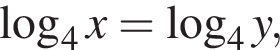 $\log_4 x = \log_4 y,$